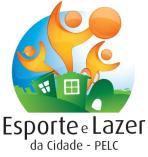 Esporte e Lazer
da Cidade - PELC